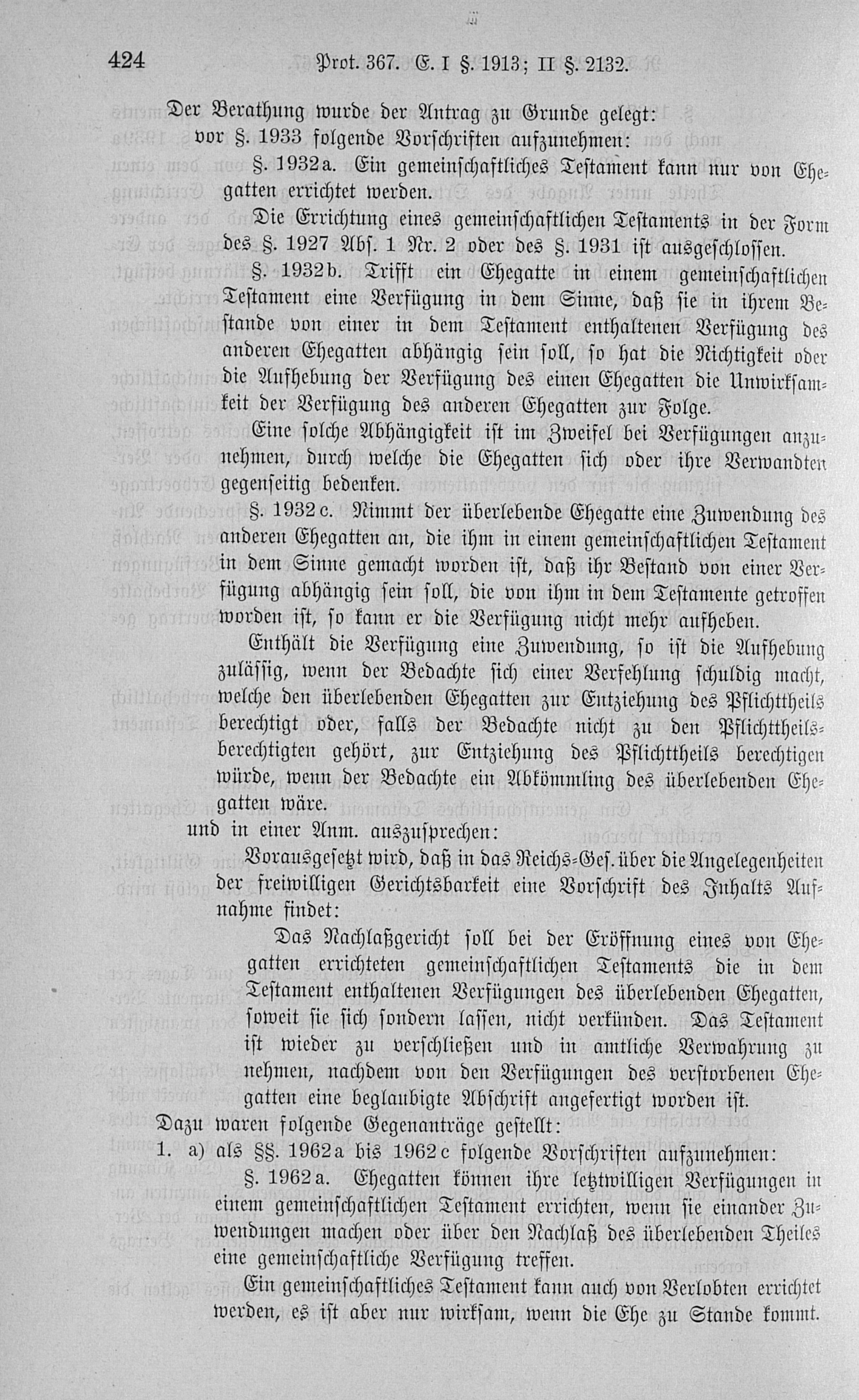 424 Prot. 367. E. I §. 1913; II §. 2132.

Der Berathung wurde der Antrag zu Grunde gelegt:
vor §. 1933 folgende Vorschriften aufzunehmen:

§. 1932a. Ein gemeinschaftliches Testament kann nur von Ehegatten errichtet werden.

Die Errichtung eines gemeinschaftlichen Testaments in der Form des §. 1927 Abs. 1 Nr. 2 oder des §. 1931 ist ausgeschlossen.

§. 1932b. Trifft ein Ehegatte in einem gemeinschaftlichen Testament eine Verfügung in dem Sinne, daß sie in ihrem Bestande von einer in dem Testament enthaltenen Verfügung des anderen Ehegatten abhängig sein soll, so hat die Nichtigkeit oder die Aufhebung der Verfügung des einen Ehegatten die Unwirksamkeit der Verfügung des anderen Ehegatten zur Folge.

Eine solche Abhängigkeit ist im Zweifel bei Verfügungen anzunehmen, durch welche die Ehegatten sich oder ihre Verwandten gegenseitig bedenken.

§. 1932c. Nimmt der überlebende Ehegatte eine Zuwendung des anderen Ehegatten an, die ihm in einem gemeinschaftlichen Testament in dem Sinne gemacht worden ist, daß ihr Bestand von einer Verfügung abhängig sein soll, die von ihm in dem Testamente getroffen worden ist, so kann er die Verfügung nicht mehr aufheben.

Enthält die Verfügung eine Zuwendung, so ist die Aufhebung zulässig, wenn der Bedachte sich einer Verfehlung schuldig macht, welche den überlebenden Ehegatten zur Entziehung des Pflichttheils berechtigt oder, falls der Bedachte nicht zu den Pflichttheilsberechtigten gehört, zur Entziehung des Pflichttheils berechtigen würde, wenn der Bedachte ein Abkömmling des überlebenden Ehegatten wäre.

und in einer Anm. auszusprechen:

Vorausgesetzt wird, daß in das Reichs-Ges. über die Angelegenheiten der freiwilligen Gerichtsbarkeit eine Vorschrift des Inhalts Aufnahme findet:

Das Nachlaßgericht soll bei der Eröffnung eines von Ehegatten errichteten gemeinschaftlichen Testaments die in dem Testament enthaltenen Verfügungen des überlebenden Ehegatten, soweit sie sich sondern lassen, nicht verkünden. Das Testament ist wieder zu verschließen und in amtliche Verwahrung zu nehmen, nachdem von den Verfügungen des verstorbenen Ehegatten eine beglaubigte Abschrift angefertigt worden ist.

Dazu waren folgende Gegenanträge gestellt:
1. a) als §§. 1962a bis 1962c folgende Vorschriften aufzunehmen:

§. 1962a. Ehegatten können ihre letztwilligen Verfügungen in einem gemeinschaftlichen Testament errichten, wenn sie einander Zuwendungen machen oder über den Nachlaß des überlebenden Theiles eine gemeinschaftliche Verfügung treffen.

Ein gemeinschaftliches Testament kann auch von Verlobten errichtet werden, es ist aber nur wirksam, wenn die Ehe zu Stande kommt.